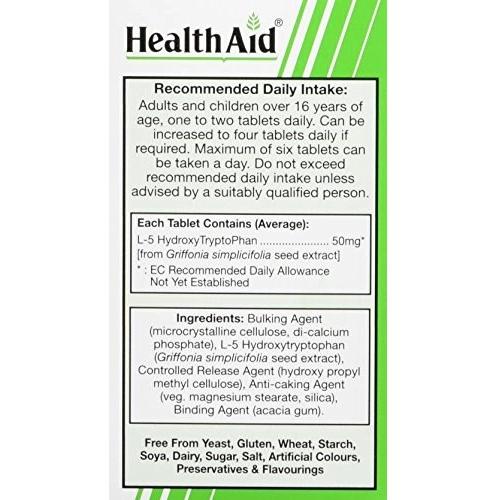 HealthAid®

Recommended Daily Intake:

Adults and children over 16 years of age, one to two tablets daily. Can be increased to four tablets daily if required. Maximum of six tablets can be taken a day. Do not exceed recommended daily intake unless advised by a suitably qualified person.

Each Tablet Contains (Average):

L-5 HydroxyTryptoPhan 50mg*

[from Griffonia simplicifolia seed extract]

* : EC Recommended Daily Allowance Not Yet Established

Ingredients: Bulking Agent (microcrystalline cellulose, di-calcium phosphate), L-5 Hydroxytryptophan (Griffonia simplicifolia seed extract), Controlled Release Agent (hydroxy propyl methyl cellulose), Anti-caking Agent (veg. magnesium stearate, silica), Binding Agent (acacia gum).

Free From Yeast, Gluten, Wheat, Starch, Soya, Dairy, Sugar, Salt, Artificial Colours, Preservatives & Flavourings